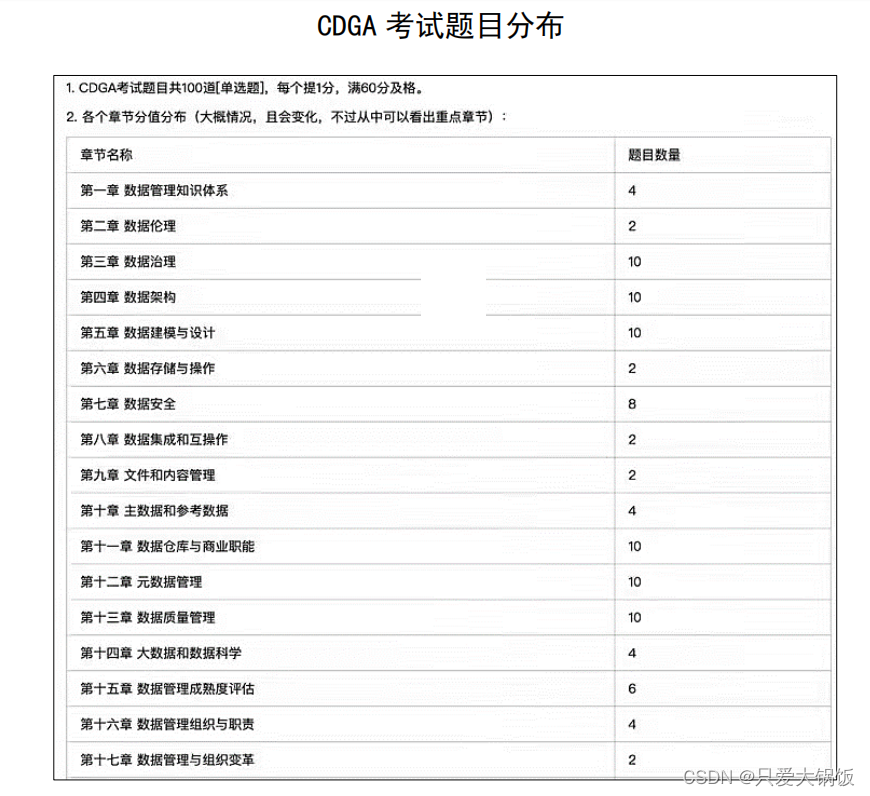 CDGA 考试题目分布

1. CDGA考试题目共100道[单选题]，每个提1分，满60分及格。

2. 各个章节分值分布（大概情况，且会变化，不过从中可以看出重点章节）：

| 章节名称 | 题目数量 |
|---|---|
| 第一章 数据管理知识体系 | 4 |
| 第二章 数据伦理 | 2 |
| 第三章 数据治理 | 10 |
| 第四章 数据架构 | 10 |
| 第五章 数据建模与设计 | 10 |
| 第六章 数据存储与操作 | 2 |
| 第七章 数据安全 | 8 |
| 第八章 数据集成和互操作 | 2 |
| 第九章 文件和内容管理 | 2 |
| 第十章 主数据和参考数据 | 4 |
| 第十一章 数据仓库与商业职能 | 10 |
| 第十二章 元数据管理 | 10 |
| 第十三章 数据质量管理 | 10 |
| 第十四章 大数据和数据科学 | 4 |
| 第十五章 数据管理成熟度评估 | 6 |
| 第十六章 数据管理组织与职责 | 4 |
| 第十七章 数据管理与组织变革 | 2 |

CSDN @只爱大锅饭